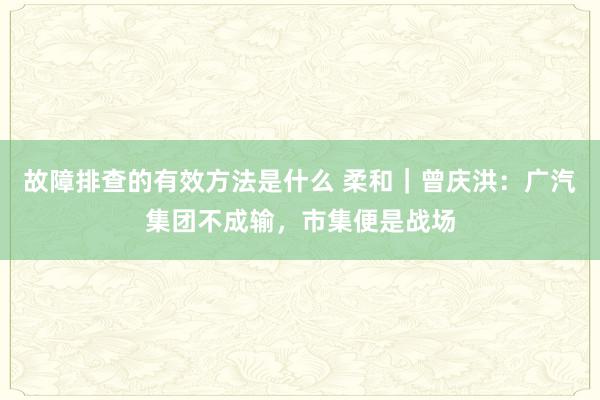 故障排查的有效方法是什么 柔和｜曾庆洪：广汽集团不成输，市集便是战场